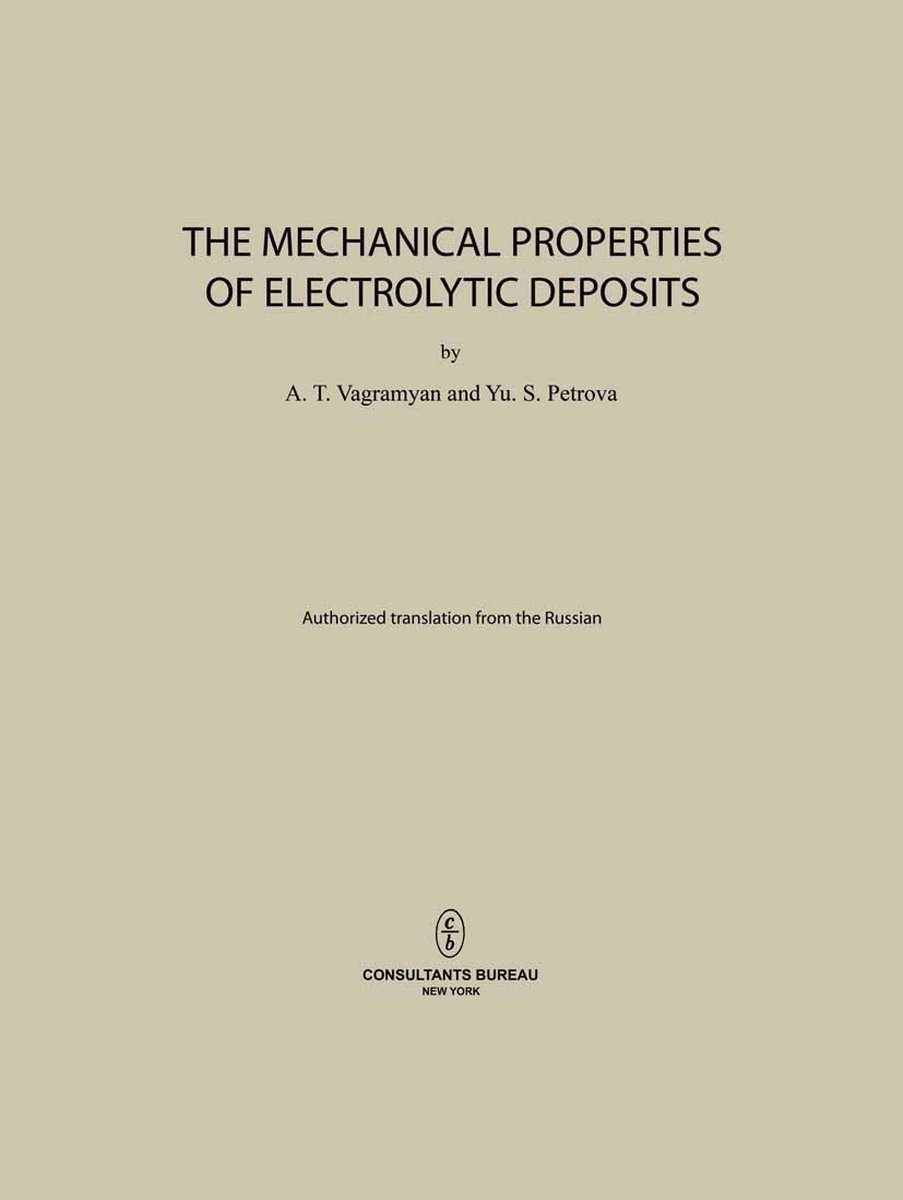 THE MECHANICAL PROPERTIES OF ELECTROLYTIC DEPOSITS

by

A. T. Vagramyan and Yu. S. Petrova

Authorized translation from the Russian

c
b

CONSULTANTS BUREAU
NEW YORK